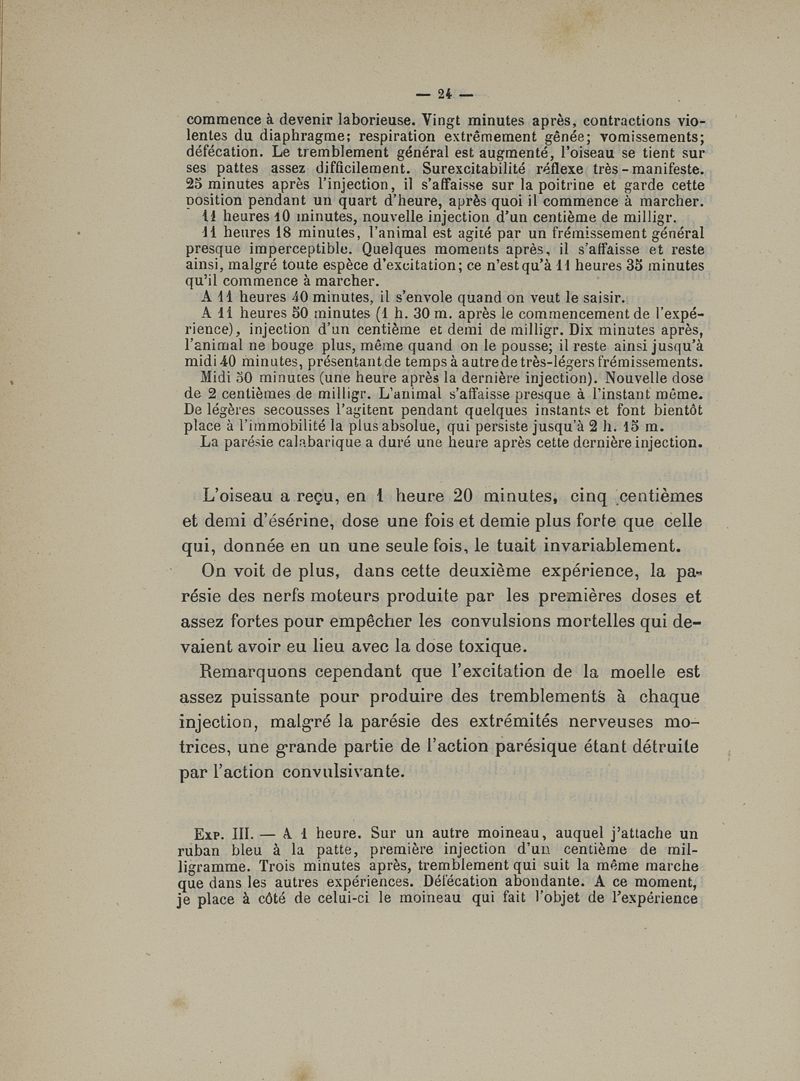 — 24 —

commence à devenir laborieuse. Vingt minutes après, contractions violentes du diaphragme; respiration extrêmement gênée; vomissements; défécation. Le tremblement général est augmenté, l'oiseau se tient sur ses pattes assez difficilement. Surexcitabilité réflexe très-manifeste. 25 minutes après l'injection, il s'affaisse sur la poitrine et garde cette position pendant un quart d'heure, après quoi il commence à marcher.

11 heures 10 minutes, nouvelle injection d'un centième de milligr.

11 heures 18 minutes, l'animal est agité par un frémissement général presque imperceptible. Quelques moments après, il s'affaisse et reste ainsi, malgré toute espèce d'excitation; ce n'est qu'à 11 heures 35 minutes qu'il commence à marcher.

A 11 heures 40 minutes, il s'envole quand on veut le saisir.

A 11 heures 50 minutes (1 h. 30 m. après le commencement de l'expérience), injection d'un centième et demi de milligr. Dix minutes après, l'animal ne bouge plus, même quand on le pousse; il reste ainsi jusqu'à midi 40 minutes, présentant de temps à autre de très-légers frémissements.

Midi 50 minutes (une heure après la dernière injection). Nouvelle dose de 2 centièmes de milligr. L'animal s'affaisse presque à l'instant même. De légères secousses l'agitent pendant quelques instants et font bientôt place à l'immobilité la plus absolue, qui persiste jusqu'à 2 h. 15 m.

La parésie calabarique a duré une heure après cette dernière injection.

L'oiseau a reçu, en 1 heure 20 minutes, cinq centièmes et demi d'ésérine, dose une fois et demie plus forte que celle qui, donnée en un une seule fois, le tuait invariablement.

On voit de plus, dans cette deuxième expérience, la parésie des nerfs moteurs produite par les premières doses et assez fortes pour empêcher les convulsions mortelles qui devaient avoir eu lieu avec la dose toxique.

Remarquons cependant que l'excitation de la moelle est assez puissante pour produire des tremblements à chaque injection, malgré la parésie des extrémités nerveuses motrices, une grande partie de l'action parésique étant détruite par l'action convulsivante.

Exp. III. — A 1 heure. Sur un autre moineau, auquel j'attache un ruban bleu à la patte, première injection d'un centième de milligramme. Trois minutes après, tremblement qui suit la même marche que dans les autres expériences. Défécation abondante. A ce moment, je place à côté de celui-ci le moineau qui fait l'objet de l'expérience